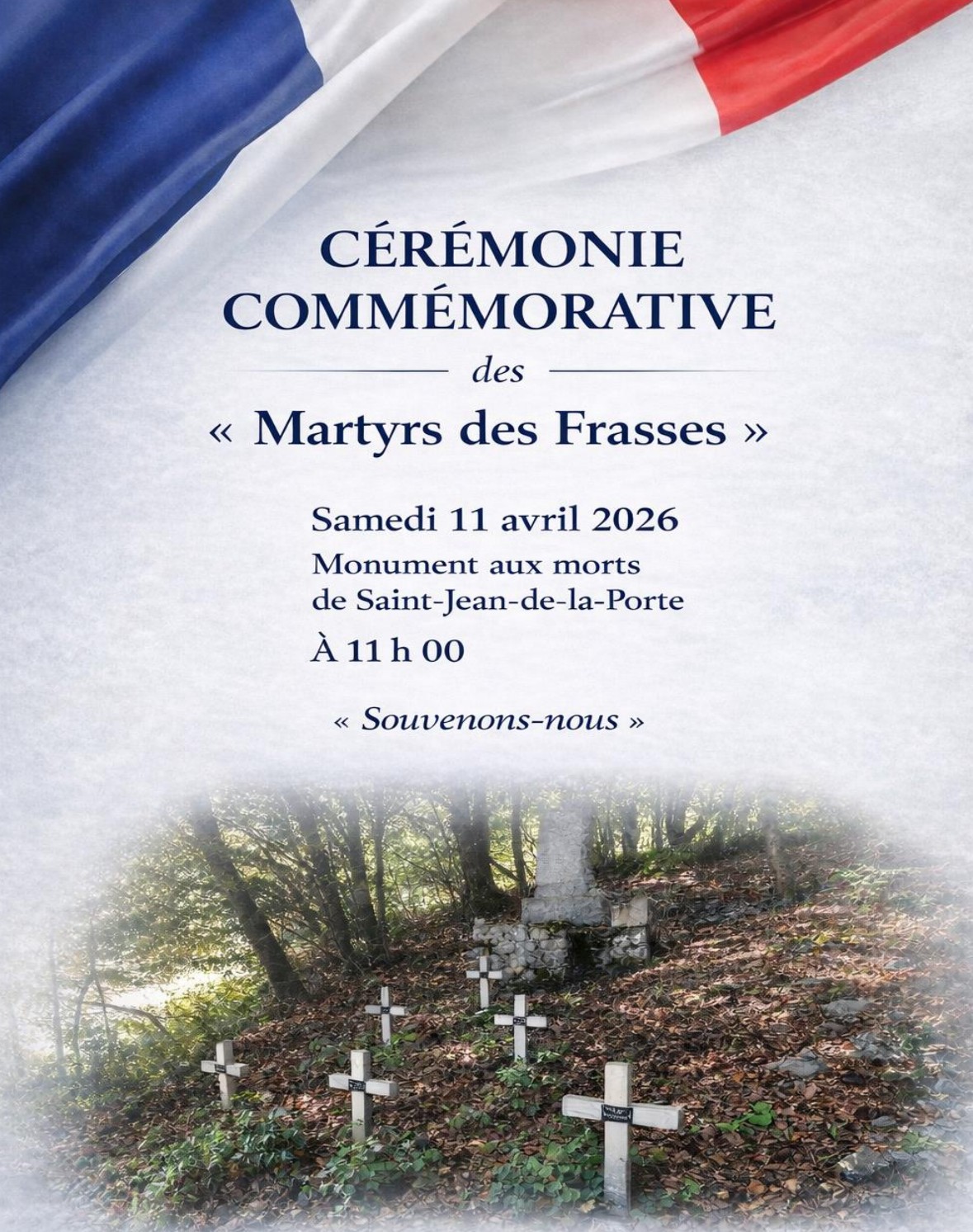 CÉRÉMONIE COMMÉMORATIVE

des

« Martyrs des Frasses »

Samedi 11 avril 2026

Monument aux morts de Saint-Jean-de-la-Porte

À 11 h 00

« Souvenons-nous »